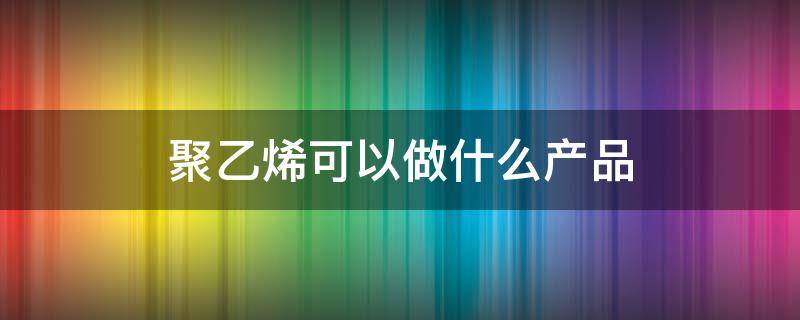 聚乙烯可以做什么产品